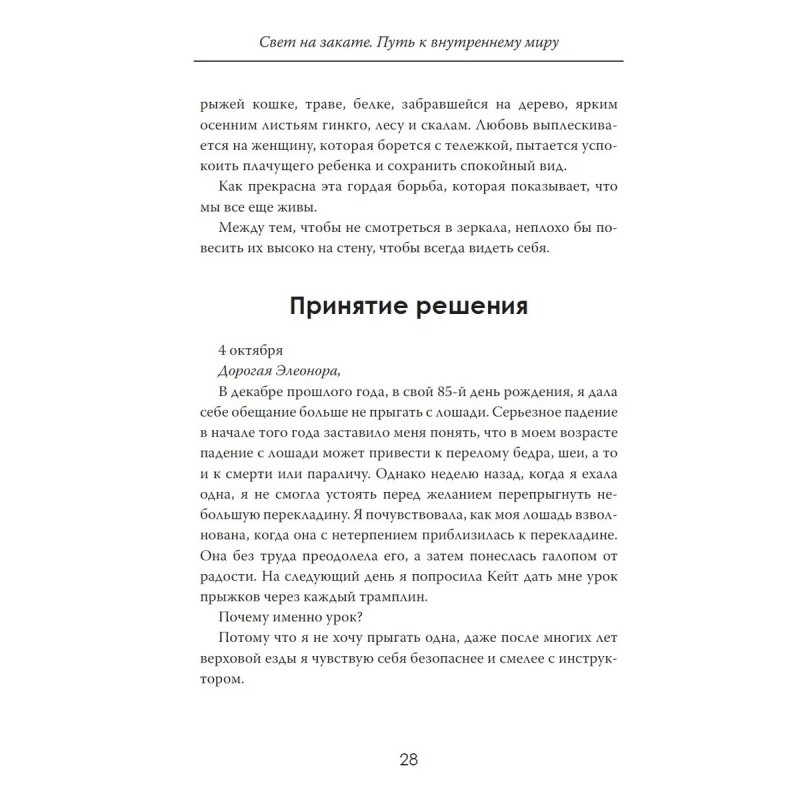 Свет на закате. Путь к внутреннему миру

рыжей кошке, траве, белке, забравшейся на дерево, ярким осенним листьям гинкго, лесу и скалам. Любовь выплескивается на женщину, которая борется с тележкой, пытается успокоить плачущего ребенка и сохранить спокойный вид.

Как прекрасна эта гордая борьба, которая показывает, что мы все еще живы.

Между тем, чтобы не смотреться в зеркала, неплохо бы повесить их высоко на стену, чтобы всегда видеть себя.

Принятие решения

4 октября

Дорогая Элеонора,

В декабре прошлого года, в свой 85-й день рождения, я дала себе обещание больше не прыгать с лошади. Серьезное падение в начале того года заставило меня понять, что в моем возрасте падение с лошади может привести к перелому бедра, шеи, а то и к смерти или параличу. Однако неделю назад, когда я ехала одна, я не смогла устоять перед желанием перепрыгнуть небольшую перекладину. Я почувствовала, как моя лошадь взволнована, когда она с нетерпением приблизилась к перекладине. Она без труда преодолела его, а затем понеслась галопом от радости. На следующий день я попросила Кейт дать мне урок прыжков через каждый трамплин.

Почему именно урок?

Потому что я не хочу прыгать одна, даже после многих лет верховой езды я чувствую себя безопаснее и смелее с инструктором.

28